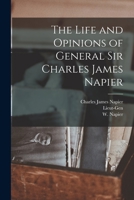 The Life and Opinions of General Sir Charles James Napier

Charles James Napier
Lieut-Gen
W. Napier